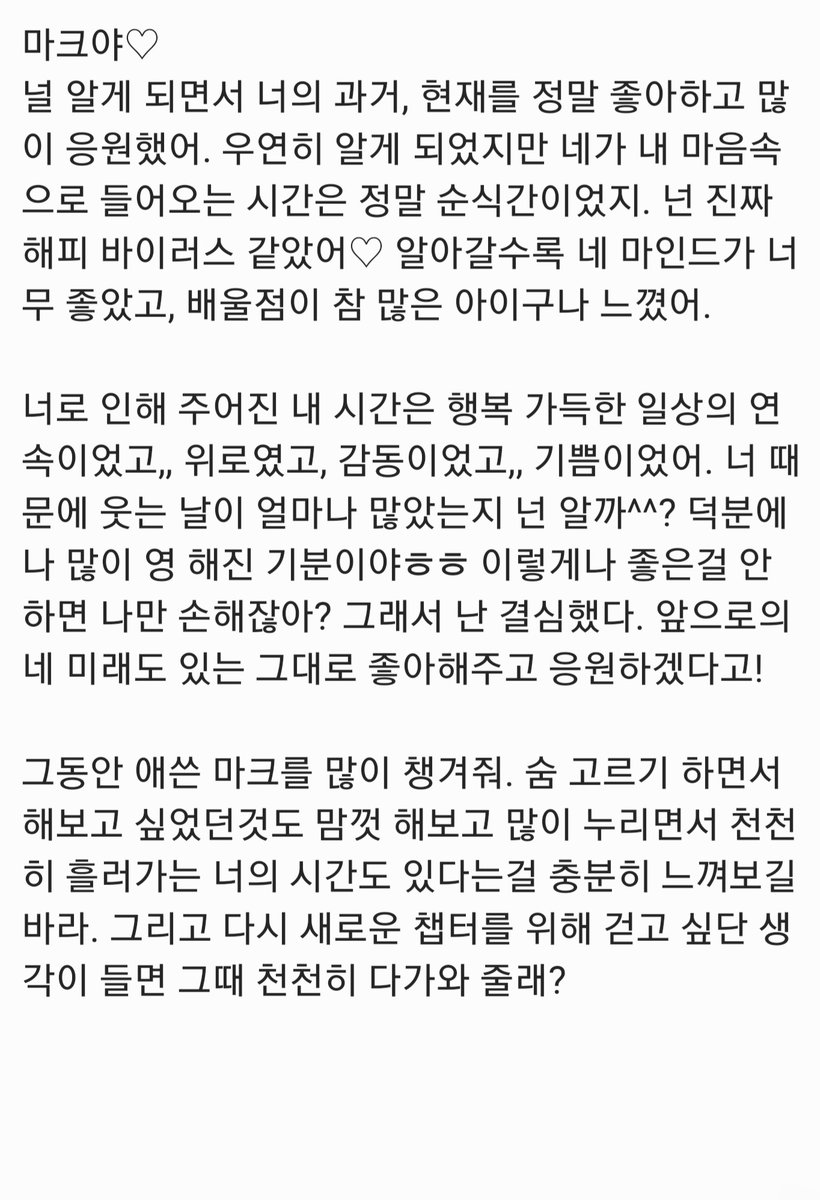 마크야♡
널 알게 되면서 너의 과거, 현재를 정말 좋아하고 많이 응원했어. 우연히 알게 되었지만 네가 내 마음속으로 들어오는 시간은 정말 순식간이었지. 넌 진짜 해피 바이러스 같았어♡ 알아갈수록 네 마인드가 너무 좋았고, 배울점이 참 많은 아이구나 느꼈어.

너로 인해 주어진 내 시간은 행복 가득한 일상의 연속이었고,, 위로였고, 감동이었고,, 기쁨이었어. 너 때문에 웃는 날이 얼마나 많았는지 넌 알까^^? 덕분에 나 많이 영 해진 기분이야ㅎㅎ 이렇게나 좋은걸 안하면 나만 손해잖아? 그래서 난 결심했다. 앞으로의 네 미래도 있는 그대로 좋아해주고 응원하겠다고!

그동안 애쓴 마크를 많이 챙겨줘. 숨 고르기 하면서 해보고 싶었던것도 맘껏 해보고 많이 누리면서 천천히 흘러가는 너의 시간도 있다는걸 충분히 느껴보길 바라. 그리고 다시 새로운 챕터를 위해 걷고 싶단 생각이 들면 그때 천천히 다가와 줄래?